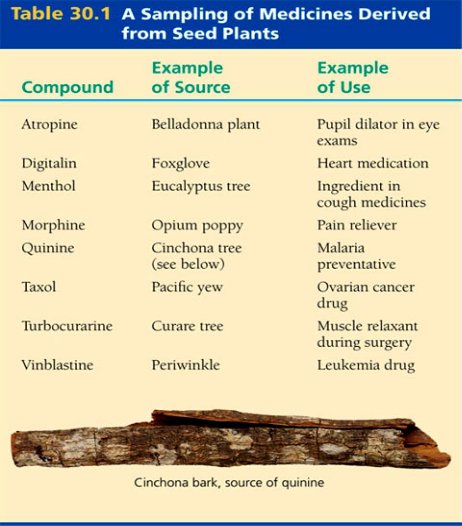 Table 30.1 A Sampling of Medicines Derived from Seed Plants

| Compound | Example of Source | Example of Use |
|---|---|---|
| Atropine | Belladonna plant | Pupil dilator in eye exams |
| Digitalin | Foxglove | Heart medication |
| Menthol | Eucalyptus tree | Ingredient in cough medicines |
| Morphine | Opium poppy | Pain reliever |
| Quinine | Cinchona tree (see below) | Malaria preventative |
| Taxol | Pacific yew | Ovarian cancer drug |
| Turbocurarine | Curare tree | Muscle relaxant during surgery |
| Vinblastine | Periwinkle | Leukemia drug |

Cinchona bark, source of quinine